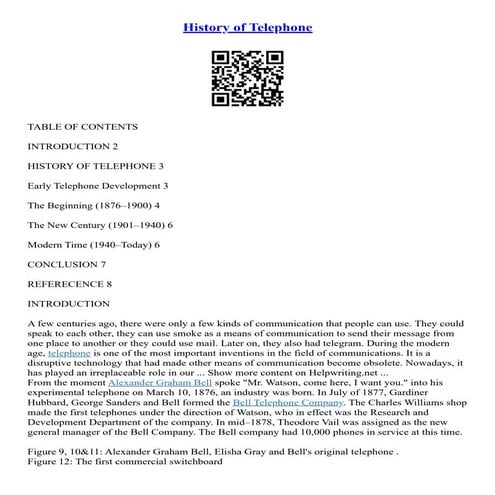 History of Telephone

TABLE OF CONTENTS

INTRODUCTION 2

HISTORY OF TELEPHONE 3

Early Telephone Development 3

The Beginning (1876–1900) 4

The New Century (1901–1940) 6

Modern Time (1940–Today) 6

CONCLUSION 7

REFERECENCE 8

INTRODUCTION

A few centuries ago, there were only a few kinds of communication that people can use. They could speak to each other, they can use smoke as a means of communication to send their message from one place to another or they could use mail. Later on, they also had telegram. During the modern age, telephone is one of the most important inventions in the field of communications. It is a disruptive technology that had made other means of communication become obsolete. Nowadays, it has played an irreplaceable role in our ... Show more content on Helpwriting.net ...
From the moment Alexander Graham Bell spoke "Mr. Watson, come here, I want you." into his experimental telephone on March 10, 1876, an industry was born. In July of 1877, Gardiner Hubbard, George Sanders and Bell formed the Bell Telephone Company. The Charles Williams shop made the first telephones under the direction of Watson, who in effect was the Research and Development Department of the company. In mid–1878, Theodore Vail was assigned as the new general manager of the Bell Company. The Bell company had 10,000 phones in service at this time.

Figure 9, 10&11: Alexander Graham Bell, Elisha Gray and Bell's original telephone .
Figure 12: The first commercial switchboard